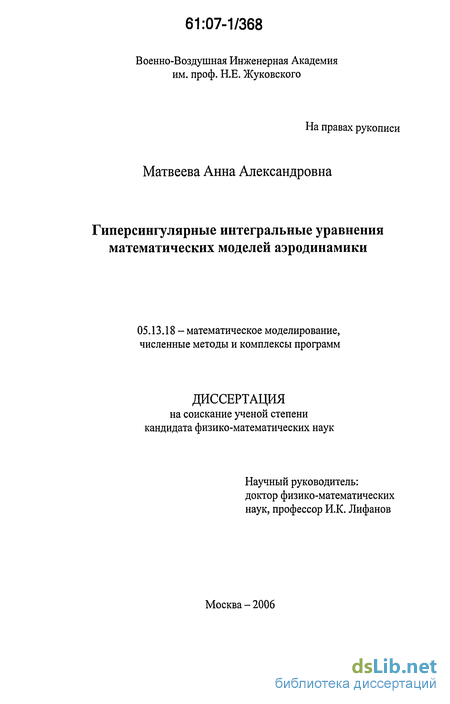 61:07-1/368

Военно-Воздушная Инженерная Академия
им. проф. Н.Е. Жуковского

На правах рукописи

Матвеева Анна Александровна

Гиперсингулярные интегральные уравнения математических моделей аэродинамики

05.13.18 – математическое моделирование, численные методы и комплексы программ

ДИССЕРТАЦИЯ
на соискание ученой степени
кандидата физико-математических наук

Научный руководитель:
доктор физико-математических наук, профессор И.К. Лифанов

Москва – 2006

dsLib.net
библиотека диссертаций